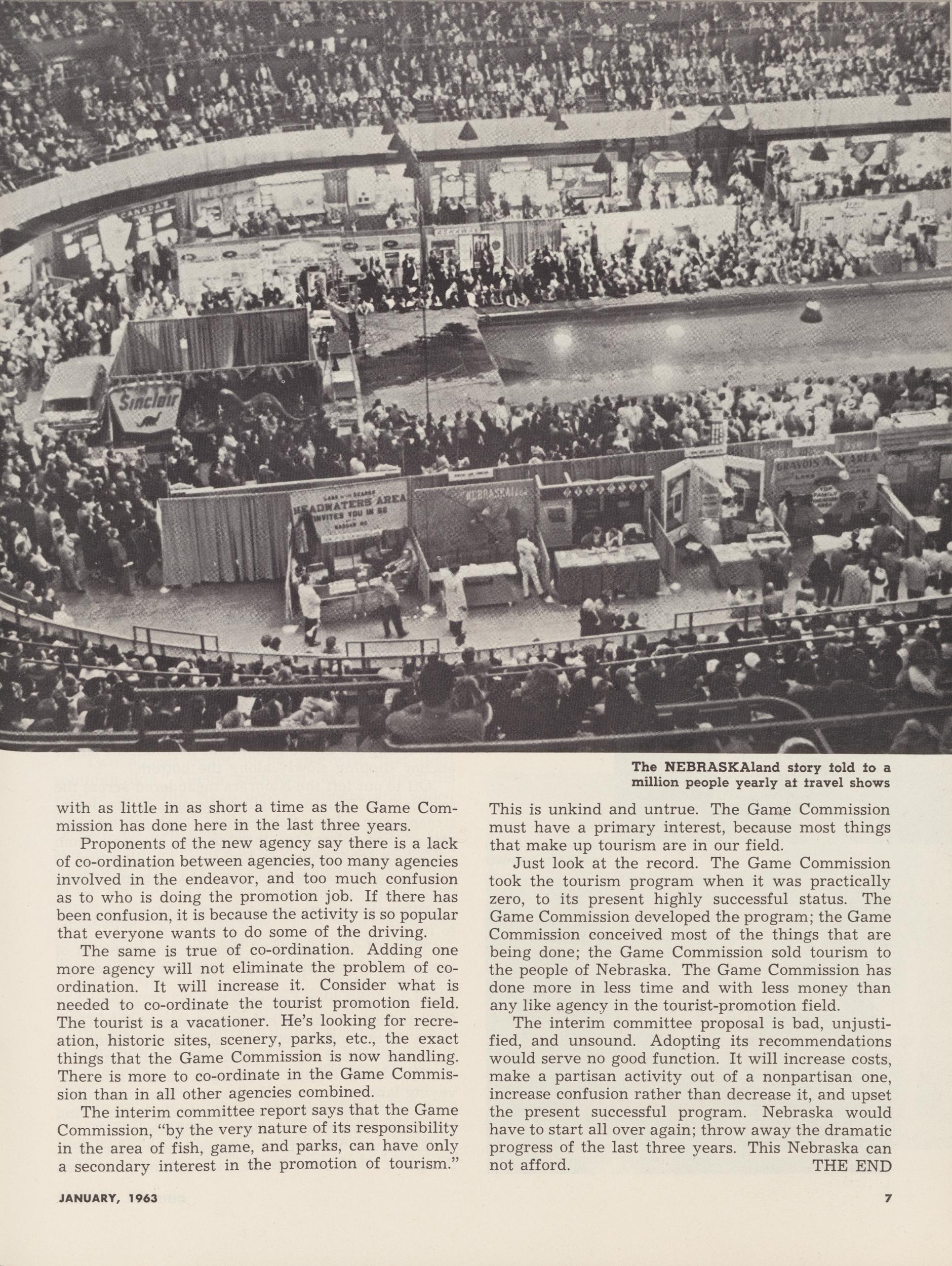 The NEBRASKAland story told to a million people yearly at travel shows

with as little in as short a time as the Game Commission has done here in the last three years.

Proponents of the new agency say there is a lack of co-ordination between agencies, too many agencies involved in the endeavor, and too much confusion as to who is doing the promotion job. If there has been confusion, it is because the activity is so popular that everyone wants to do some of the driving.

The same is true of co-ordination. Adding one more agency will not eliminate the problem of co-ordination. It will increase it. Consider what is needed to co-ordinate the tourist promotion field. The tourist is a vacationer. He's looking for recreation, historic sites, scenery, parks, etc., the exact things that the Game Commission is now handling. There is more to co-ordinate in the Game Commission than in all other agencies combined.

The interim committee report says that the Game Commission, "by the very nature of its responsibility in the area of fish, game, and parks, can have only a secondary interest in the promotion of tourism."

This is unkind and untrue. The Game Commission must have a primary interest, because most things that make up tourism are in our field.

Just look at the record. The Game Commission took the tourism program when it was practically zero, to its present highly successful status. The Game Commission developed the program; the Game Commission conceived most of the things that are being done; the Game Commission sold tourism to the people of Nebraska. The Game Commission has done more in less time and with less money than any like agency in the tourist-promotion field.

The interim committee proposal is bad, unjustified, and unsound. Adopting its recommendations would serve no good function. It will increase costs, make a partisan activity out of a nonpartisan one, increase confusion rather than decrease it, and upset the present successful program. Nebraska would have to start all over again; throw away the dramatic progress of the last three years. This Nebraska can not afford. THE END

JANUARY, 1963

7